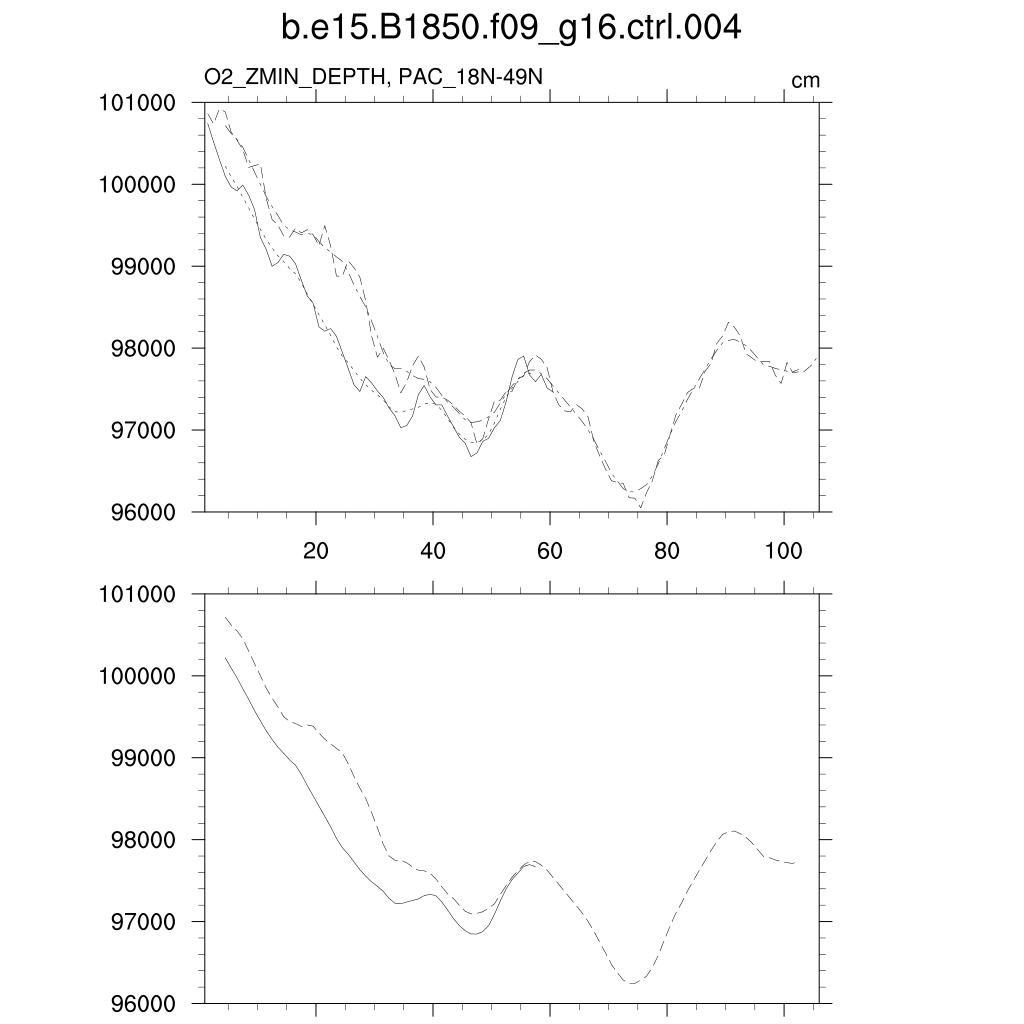 b.e15.B1850.f09_g16.ctrl.004

O2_ZMIN_DEPTH, PAC_18N-49N

cm

101000
100000
99000
98000
97000
96000

20 40 60 80 100

101000
100000
99000
98000
97000
96000